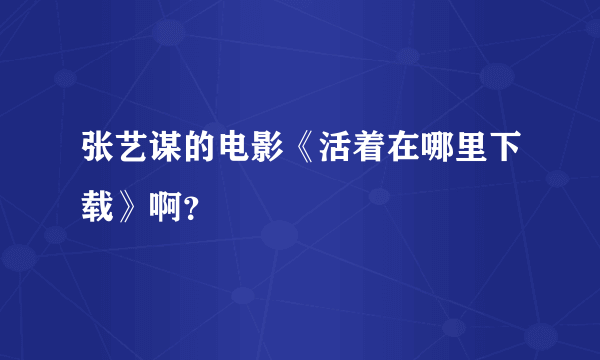 张艺谋的电影《活着在哪里下载》啊?